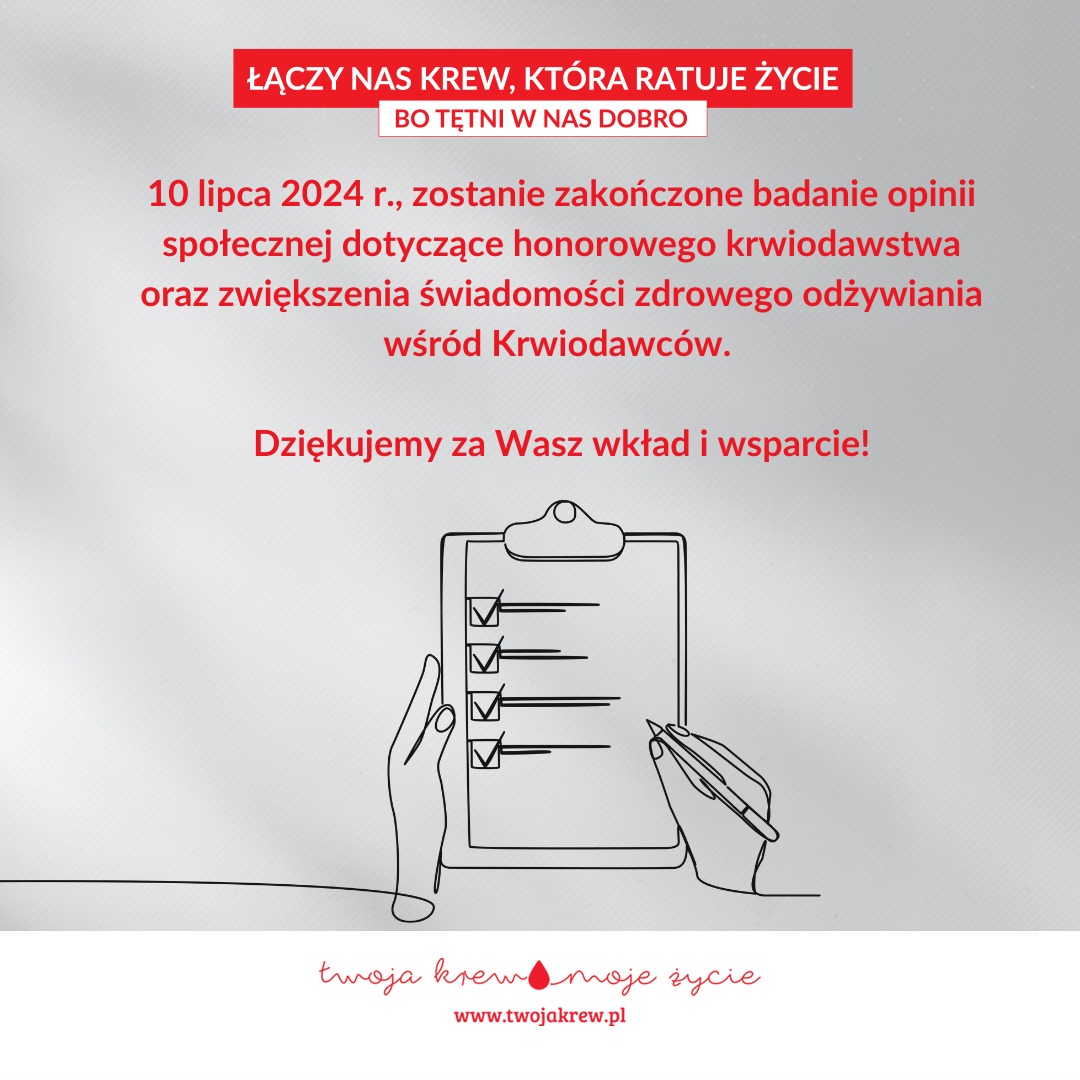 ŁĄCZY NAS KREW, KTÓRA RATUJE ŻYCIE
BO TĘTNI W NAS DOBRO

10 lipca 2024 r., zostanie zakończone badanie opinii społecznej dotyczące honorowego krwiodawstwa oraz zwiększenia świadomości zdrowego odżywiania wśród Krwiodawców.

Dziękujemy za Wasz wkład i wsparcie!

twoja krew moje życie
www.twojakrew.pl